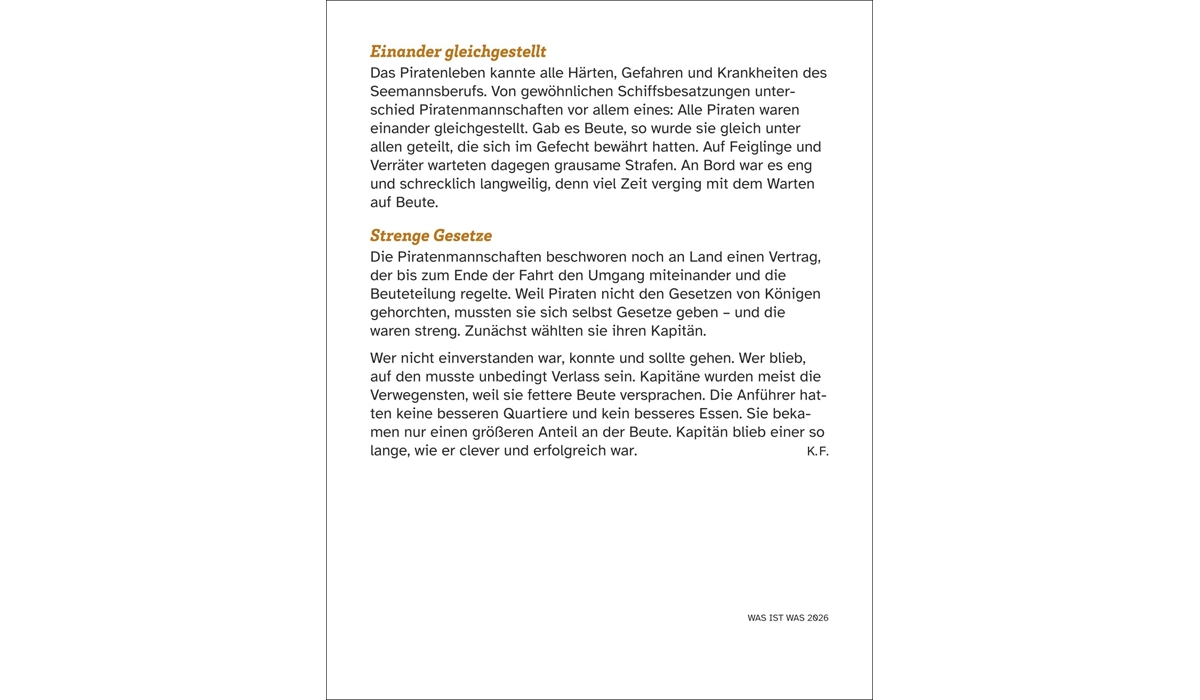 Einander gleichgestellt

Das Piratenleben kannte alle Härten, Gefahren und Krankheiten des Seemannsberufs. Von gewöhnlichen Schiffsbesatzungen unterschied Piratenmannschaften vor allem eines: Alle Piraten waren einander gleichgestellt. Gab es Beute, so wurde sie gleich unter allen geteilt, die sich im Gefecht bewährt hatten. Auf Feiglinge und Verräter warteten dagegen grausame Strafen. An Bord war es eng und schrecklich langweilig, denn viel Zeit verging mit dem Warten auf Beute.

Strenge Gesetze

Die Piratenmannschaften beschworen noch an Land einen Vertrag, der bis zum Ende der Fahrt den Umgang miteinander und die Beuteteilung regelte. Weil Piraten nicht den Gesetzen von Königen gehorchten, mussten sie sich selbst Gesetze geben – und die waren streng. Zunächst wählten sie ihren Kapitän.

Wer nicht einverstanden war, konnte und sollte gehen. Wer blieb, auf den musste unbedingt Verlass sein. Kapitäne wurden meist die Verwegensten, weil sie fettere Beute versprachen. Die Anführer hatten keine besseren Quartiere und kein besseres Essen. Sie bekamen nur einen größeren Anteil an der Beute. Kapitän blieb einer so lange, wie er clever und erfolgreich war. K.F.

WAS IST WAS 2026